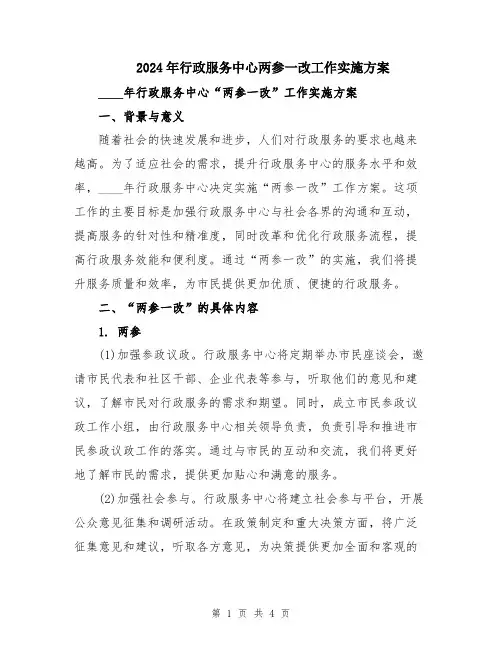 2024年行政服务中心两参一改工作实施方案

____年行政服务中心“两参一改”工作实施方案

一、背景与意义

随着社会的快速发展和进步，人们对行政服务的要求也越来越高。为了适应社会的需求，提升行政服务中心的服务水平和效率，____年行政服务中心决定实施“两参一改”工作方案。这项工作的主要目标是加强行政服务中心与社会各界的沟通和互动，提高服务的针对性和精准度，同时改革和优化行政服务流程，提高行政服务效能和便利度。通过“两参一改”的实施，我们将提升服务质量和效率，为市民提供更加优质、便捷的行政服务。

二、“两参一改”的具体内容

1. 两参

(1)加强参政议政。行政服务中心将定期举办市民座谈会，邀请市民代表和社区干部、企业代表等参与，听取他们的意见和建议，了解市民对行政服务的需求和期望。同时，成立市民参政议政工作小组，由行政服务中心相关领导负责，负责引导和推进市民参政议政工作的落实。通过与市民的互动和交流，我们将更好地了解市民的需求，提供更加贴心和满意的服务。

(2)加强社会参与。行政服务中心将建立社会参与平台，开展公众意见征集和调研活动。在政策制定和重大决策方面，将广泛征集意见和建议，听取各方意见，为决策提供更加全面和客观的

第 1 页 共 4 页